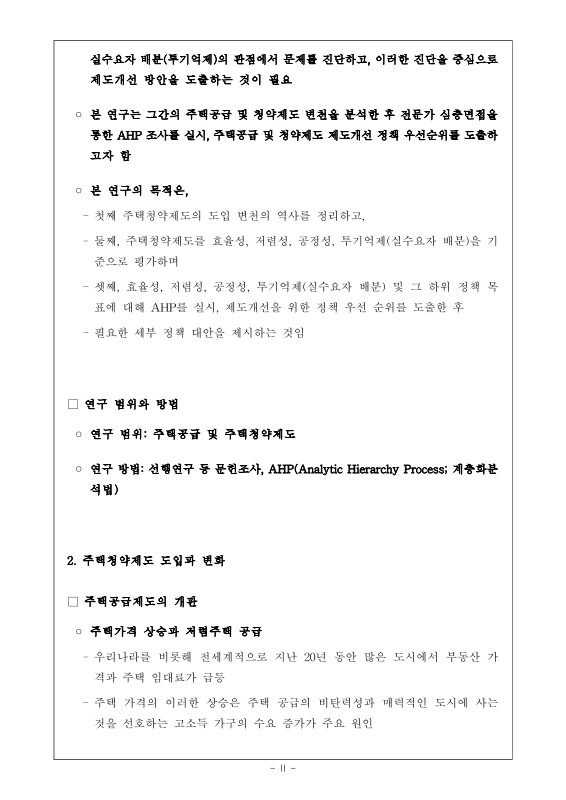 실수요자 배분(투기억제)의 관점에서 문제를 진단하고, 이러한 진단을 중심으로 제도개선 방안을 도출하는 것이 필요

○ 본 연구는 그간의 주택공급 및 청약제도 변천을 분석한 후 전문가 심층면접을 통한 AHP 조사를 실시, 주택공급 및 청약제도 제도개선 정책 우선순위를 도출하고자 함

○ 본 연구의 목적은,

- 첫째 주택청약제도의 도입 변천의 역사를 정리하고,

- 둘째, 주택청약제도를 효율성, 저렴성, 공정성, 투기억제(실수요자 배분)을 기준으로 평가하며

- 셋째, 효율성, 저렴성, 공정성, 투기억제(실수요자 배분) 및 그 하위 정책 목표에 대해 AHP를 실시, 제도개선을 위한 정책 우선 순위를 도출한 후

- 필요한 세부 정책 대안을 제시하는 것임

□ 연구 범위와 방법

○ 연구 범위: 주택공급 및 주택청약제도

○ 연구 방법: 선행연구 등 문헌조사, AHP(Analytic Hierarchy Process; 계층화분석법)

2. 주택청약제도 도입과 변화

□ 주택공급제도의 개관

○ 주택가격 상승과 저렴주택 공급

- 우리나라를 비롯해 전세계적으로 지난 20년 동안 많은 도시에서 부동산 가격과 주택 임대료가 급등

- 주택 가격의 이러한 상승은 주택 공급의 비탄력성과 매력적인 도시에 사는 것을 선호하는 고소득 가구의 수요 증가가 주요 원인

- ii -